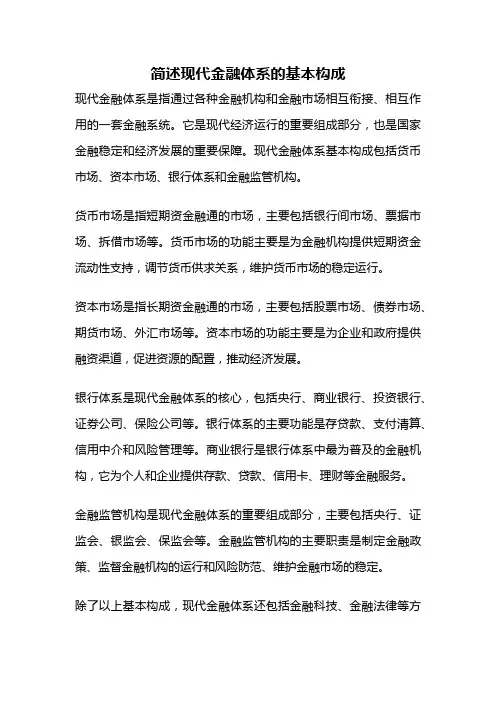 简述现代金融体系的基本构成

现代金融体系是指通过各种金融机构和金融市场相互衔接、相互作用的一套金融系统。它是现代经济运行的重要组成部分，也是国家金融稳定和经济发展的重要保障。现代金融体系基本构成包括货币市场、资本市场、银行体系和金融监管机构。

货币市场是指短期资金融通的市场，主要包括银行间市场、票据市场、拆借市场等。货币市场的功能主要是为金融机构提供短期资金流动性支持，调节货币供求关系，维护货币市场的稳定运行。

资本市场是指长期资金融通的市场，主要包括股票市场、债券市场、期货市场、外汇市场等。资本市场的功能主要是为企业和政府提供融资渠道，促进资源的配置，推动经济发展。

银行体系是现代金融体系的核心，包括央行、商业银行、投资银行、证券公司、保险公司等。银行体系的主要功能是存贷款、支付清算、信用中介和风险管理等。商业银行是银行体系中最为普及的金融机构，它为个人和企业提供存款、贷款、信用卡、理财等金融服务。

金融监管机构是现代金融体系的重要组成部分，主要包括央行、证监会、银监会、保监会等。金融监管机构的主要职责是制定金融政策、监督金融机构的运行和风险防范、维护金融市场的稳定。

除了以上基本构成，现代金融体系还包括金融科技、金融法律等方